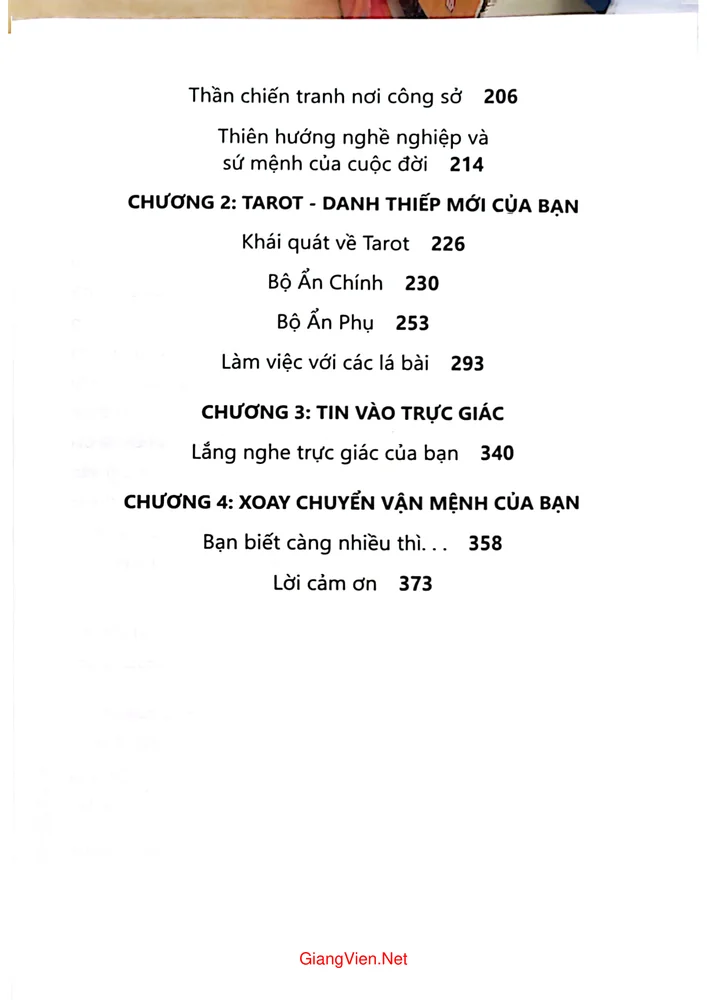 Thần chiến tranh nơi công sở 206

Thiên hướng nghề nghiệp và sứ mệnh của cuộc đời 214

CHƯƠNG 2: TAROT - DANH THIẾP MỚI CỦA BẠN

Khái quát về Tarot 226

Bộ Ẩn Chính 230

Bộ Ẩn Phụ 253

Làm việc với các lá bài 293

CHƯƠNG 3: TIN VÀO TRỰC GIÁC

Lắng nghe trực giác của bạn 340

CHƯƠNG 4: XOAY CHUYỂN VẬN MỆNH CỦA BẠN

Bạn biết càng nhiều thì. . . 358

Lời cảm ơn 373

GiangVien.Net